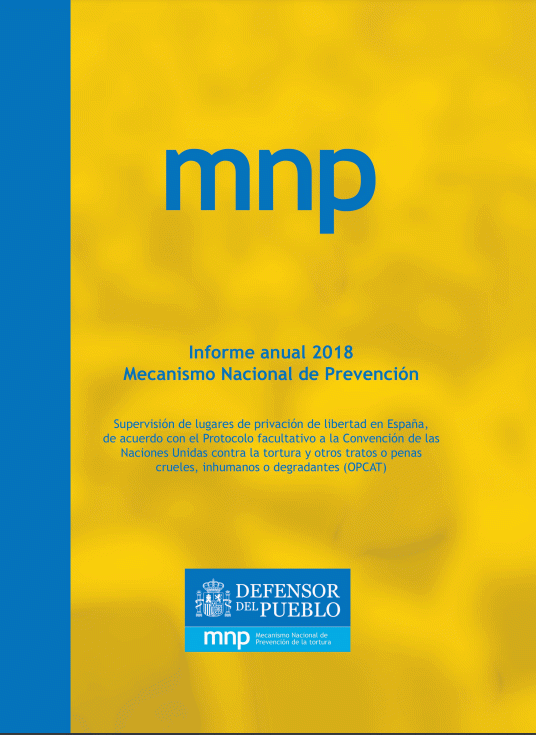 mnp

Informe anual 2018
Mecanismo Nacional de Prevención

Supervisión de lugares de privación de libertad en España, de acuerdo con el Protocolo facultativo a la Convención de las Naciones Unidas contra la tortura y otros tratos o penas crueles, inhumanos o degradantes (OPCAT)

DEFENSOR
DEL PUEBLO

mnp Mecanismo Nacional de Prevención de la tortura